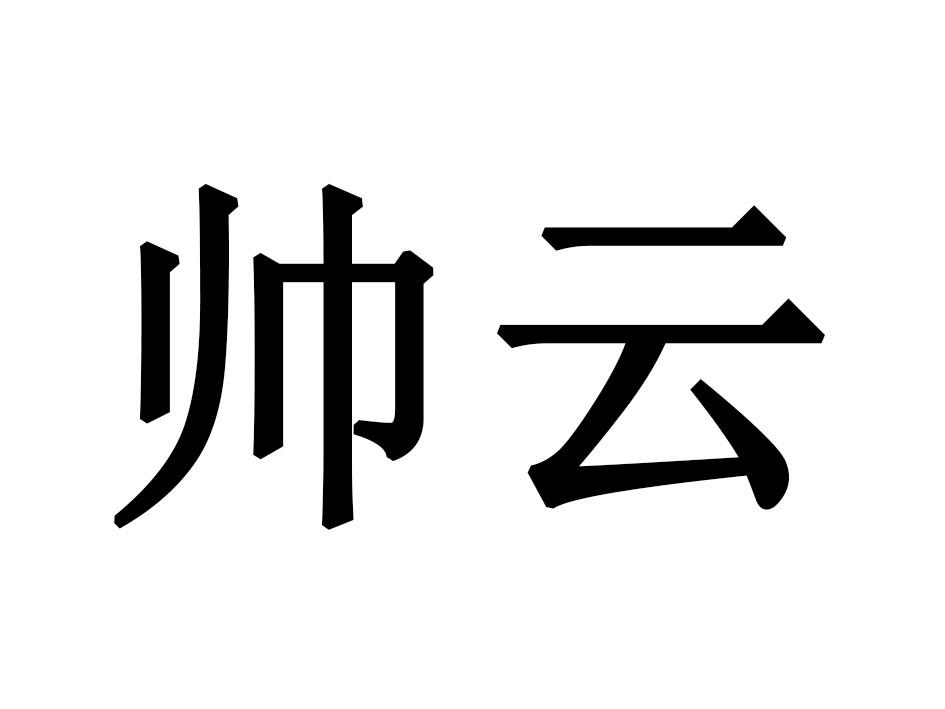 帅云